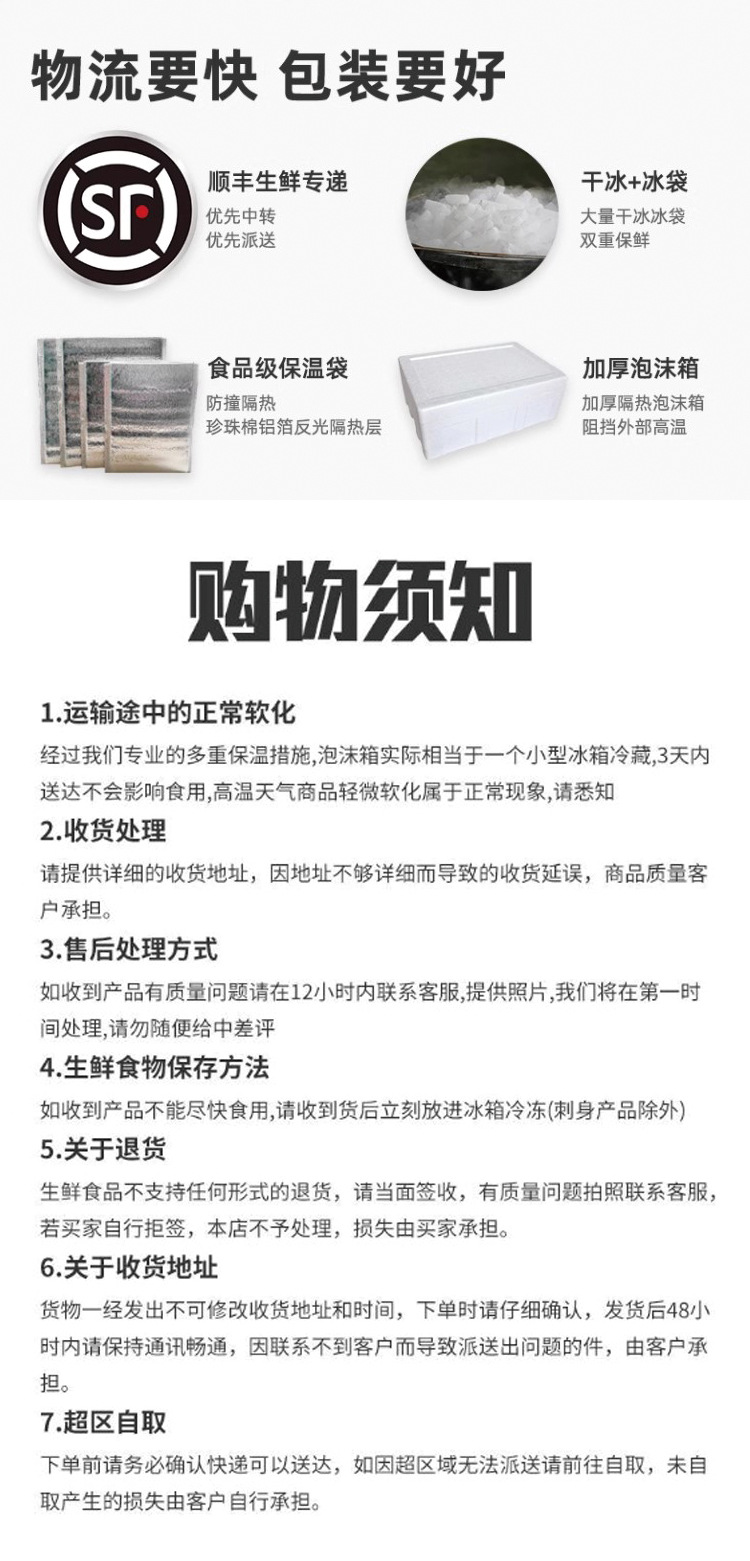 物流要快 包装要好

SF

顺丰生鲜专递
优先中转
优先派送

干冰+冰袋
大量干冰冰袋
双重保鲜

食品级保温袋
防撞隔热
珍珠棉铝箔反光隔热层

加厚泡沫箱
加厚隔热泡沫箱
阻挡外部高温

购物须知

1.运输途中的正常软化
经过我们专业的多重保温措施,泡沫箱实际相当于一个小型冰箱冷藏,3天内送达不会影响食用,高温天气商品轻微软化属于正常现象,请悉知

2.收货处理
请提供详细的收货地址，因地址不够详细而导致的收货延误，商品质量客户承担。

3.售后处理方式
如收到产品有质量问题请在12小时内联系客服,提供照片,我们将在第一时间处理,请勿随便给中差评

4.生鲜食物保存方法
如收到产品不能尽快食用,请收到货后立刻放进冰箱冷冻(刺身产品除外)

5.关于退货
生鲜食品不支持任何形式的退货，请当面签收，有质量问题拍照联系客服，若买家自行拒签，本店不予处理，损失由买家承担。

6.关于收货地址
货物一经发出不可修改收货地址和时间，下单时请仔细确认，发货后48小时内请保持通讯畅通，因联系不到客户而导致派送出问题的件，由客户承担。

7.超区自取
下单前请务必确认快递可以送达，如因超区域无法派送请前往自取，未自取产生的损失由客户自行承担。